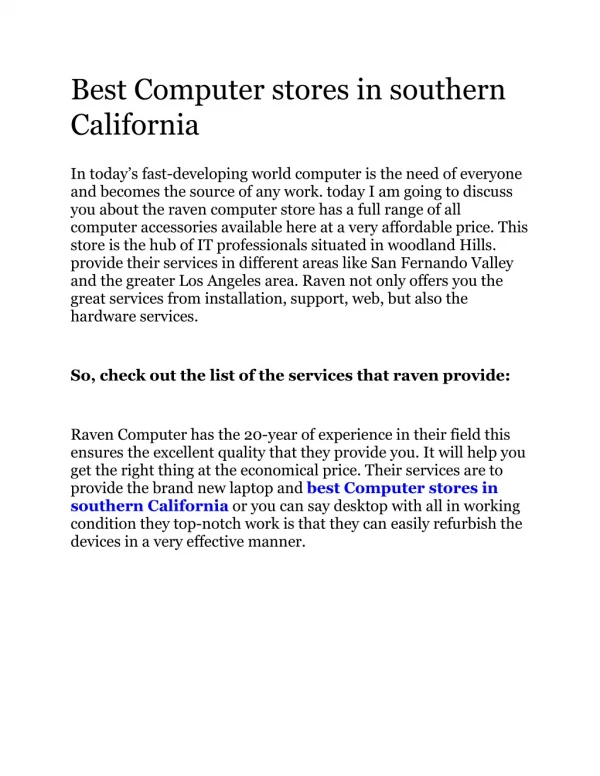 Best Computer stores in southern California

In today's fast-developing world computer is the need of everyone and becomes the source of any work. today I am going to discuss you about the raven computer store has a full range of all computer accessories available here at a very affordable price. This store is the hub of IT professionals situated in woodland Hills. provide their services in different areas like San Fernando Valley and the greater Los Angeles area. Raven not only offers you the great services from installation, support, web, but also the hardware services.

So, check out the list of the services that raven provide:

Raven Computer has the 20-year of experience in their field this ensures the excellent quality that they provide you. It will help you get the right thing at the economical price. Their services are to provide the brand new laptop and best Computer stores in southern California or you can say desktop with all in working condition they top-notch work is that they can easily refurbish the devices in a very effective manner.